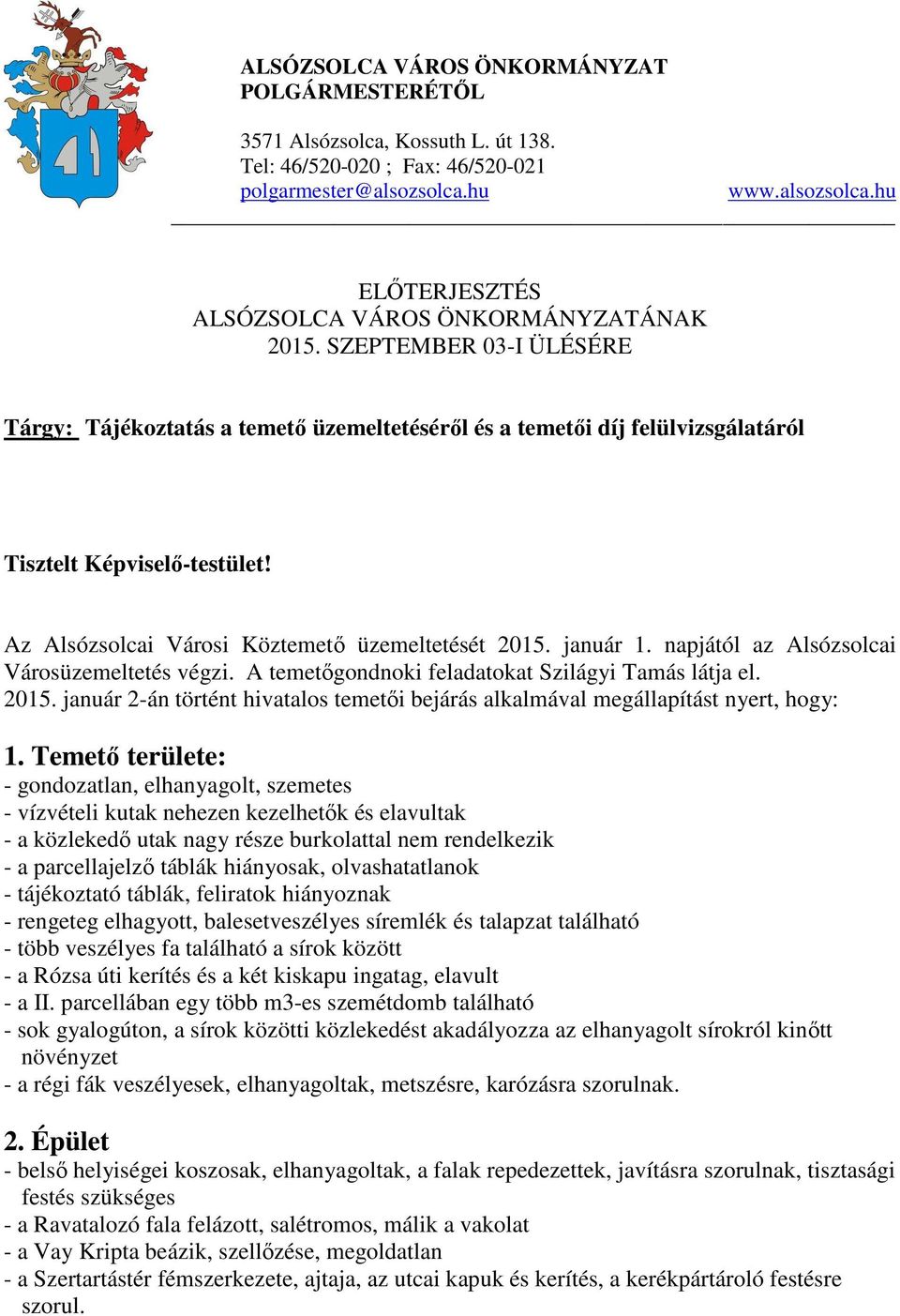 ALSÓZSOLCA VÁROS ÖNKORMÁNYZAT
POLGÁRMESTERÉTŐL

3571 Alsózsolca, Kossuth L. út 138.
Tel: 46/520-020 ; Fax: 46/520-021
polgarmester@alsozsolca.hu www.alsozsolca.hu

ELŐTERJESZTÉS
ALSÓZSOLCA VÁROS ÖNKORMÁNYZATÁNAK
2015. SZEPTEMBER 03-I ÜLÉSÉRE

Tárgy: Tájékoztatás a temető üzemeltetéséről és a temetői díj felülvizsgálatáról

Tisztelt Képviselő-testület!

Az Alsózsolcai Városi Köztemető üzemeltetését 2015. január 1. napjától az Alsózsolcai Városüzemeltetés végzi. A temetőgondnoki feladatokat Szilágyi Tamás látja el.
2015. január 2-án történt hivatalos temetői bejárás alkalmával megállapítást nyert, hogy:

1. Temető területe:
- gondozatlan, elhanyagolt, szemetes
- vízvételi kutak nehezen kezelhetők és elavultak
- a közlekedő utak nagy része burkolattal nem rendelkezik
- a parcellajelző táblák hiányosak, olvashatatlanok
- tájékoztató táblák, feliratok hiányoznak
- rengeteg elhagyott, balesetveszélyes síremlék és talapzat található
- több veszélyes fa található a sírok között
- a Rózsa úti kerítés és a két kiskapu ingatag, elavult
- a II. parcellában egy több m3-es szemétdomb található
- sok gyalogúton, a sírok közötti közlekedést akadályozza az elhanyagolt sírokról kinőtt növényzet
- a régi fák veszélyesek, elhanyagoltak, metszésre, karózásra szorulnak.

2. Épület
- belső helyiségei koszosak, elhanyagoltak, a falak repedezettek, javításra szorulnak, tisztasági festés szükséges
- a Ravatalozó fala felázott, salétromos, málik a vakolat
- a Vay Kripta beázik, szellőzése, megoldatlan
- a Szertartástér fémszerkezete, ajtaja, az utcai kapuk és kerítés, a kerékpártároló festésre szorul.